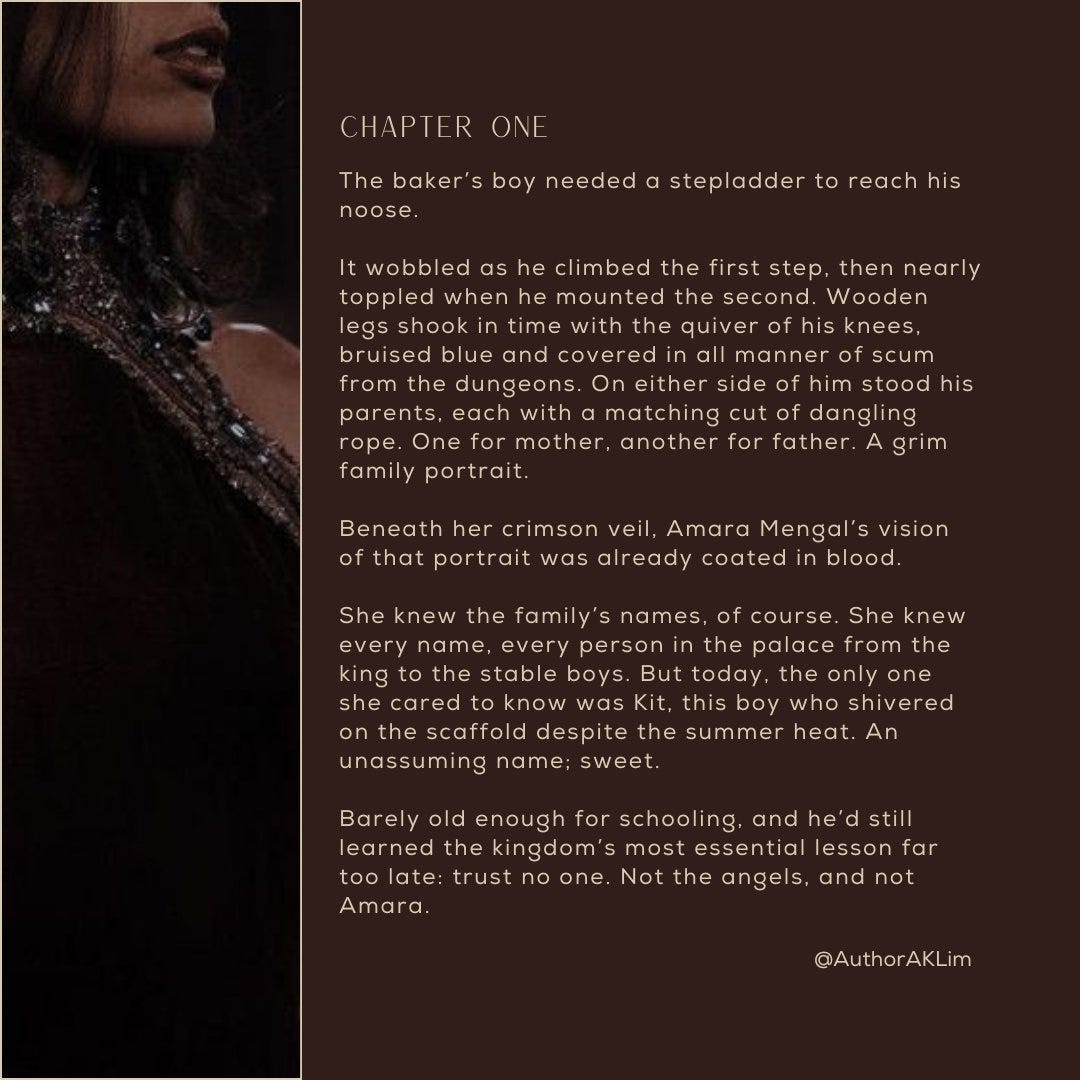 CHAPTER ONE

The baker's boy needed a stepladder to reach his noose.

It wobbled as he climbed the first step, then nearly toppled when he mounted the second. Wooden legs shook in time with the quiver of his knees, bruised blue and covered in all manner of scum from the dungeons. On either side of him stood his parents, each with a matching cut of dangling rope. One for mother, another for father. A grim family portrait.

Beneath her crimson veil, Amara Mengal's vision of that portrait was already coated in blood.

She knew the family's names, of course. She knew every name, every person in the palace from the king to the stable boys. But today, the only one she cared to know was Kit, this boy who shivered on the scaffold despite the summer heat. An unassuming name; sweet.

Barely old enough for schooling, and he'd still learned the kingdom's most essential lesson far too late: trust no one. Not the angels, and not Amara.

@AuthorAKLim